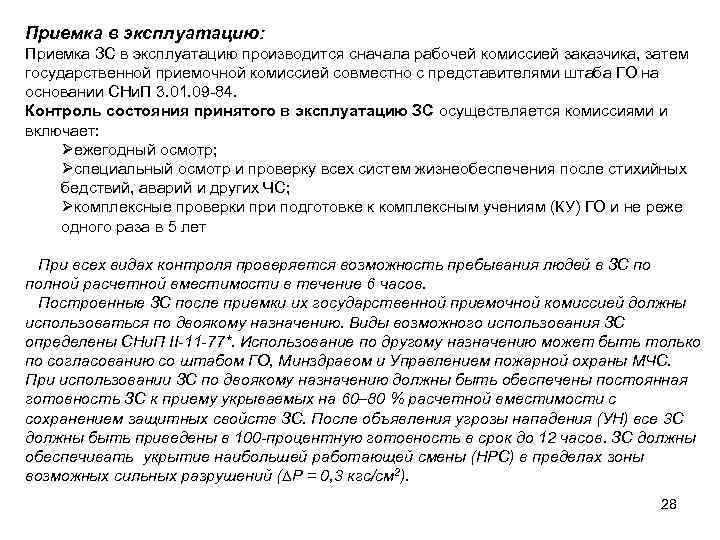 Приемка в эксплуатацию:
Приемка ЗС в эксплуатацию производится сначала рабочей комиссией заказчика, затем государственной приемочной комиссией совместно с представителями штаба ГО на основании СНиП 3.01.09-84.
Контроль состояния принятого в эксплуатацию ЗС осуществляется комиссиями и включает:
➢ежегодный осмотр;
➢специальный осмотр и проверку всех систем жизнеобеспечения после стихийных бедствий, аварий и других ЧС;
➢комплексные проверки при подготовке к комплексным учениям (КУ) ГО и не реже одного раза в 5 лет

При всех видах контроля проверяется возможность пребывания людей в ЗС по полной расчетной вместимости в течение 6 часов.
Построенные ЗС после приемки их государственной приемочной комиссией должны использоваться по двоякому назначению. Виды возможного использования ЗС определены СНиП II-11-77*. Использование по другому назначению может быть только по согласованию со штабом ГО, Минздравом и Управлением пожарной охраны МЧС. При использовании ЗС по двоякому назначению должны быть обеспечены постоянная готовность ЗС к приему укрываемых на 60–80 % расчетной вместимости с сохранением защитных свойств ЗС. После объявления угрозы нападения (УН) все ЗС должны быть приведены в 100-процентную готовность в срок до 12 часов. ЗС должны обеспечивать укрытие наибольшей работающей смены (НРС) в пределах зоны возможных сильных разрушений ($\Delta P = 0,3$ кгс/см$^2$).

28